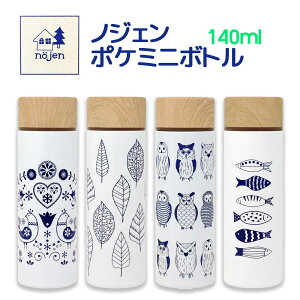 nöjen

ノジェン
ポケミニボトル

140ml